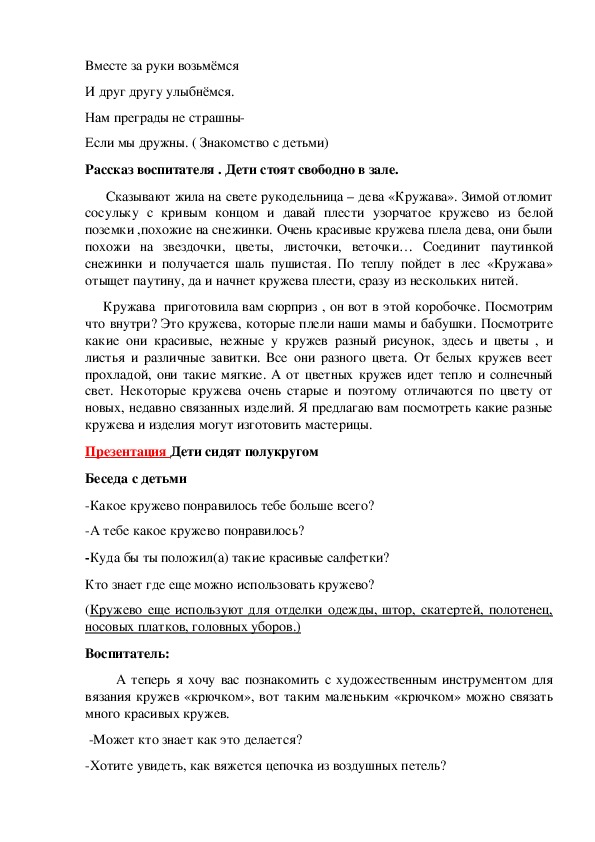 Вместе за руки возьмёмся

И друг другу улыбнёмся.

Нам преграды не страшны-

Если мы дружны. ( Знакомство с детьми)

Рассказ воспитателя . Дети стоят свободно в зале.

Сказывают жила на свете рукодельница – дева «Кружава». Зимой отломит сосульку с кривым концом и давай плести узорчатое кружево из белой поземки ,похожие на снежинки. Очень красивые кружева плела дева, они были похожи на звездочки, цветы, листочки, веточки… Соединит паутинкой снежинки и получается шаль пушистая. По теплу пойдет в лес «Кружава» отыщет паутину, да и начнет кружева плести, сразу из нескольких нитей.

Кружава приготовила вам сюрприз , он вот в этой коробочке. Посмотрим что внутри? Это кружева, которые плели наши мамы и бабушки. Посмотрите какие они красивые, нежные у кружев разный рисунок, здесь и цветы , и листья и различные завитки. Все они разного цвета. От белых кружев веет прохладой, они такие мягкие. А от цветных кружев идет тепло и солнечный свет. Некоторые кружева очень старые и поэтому отличаются по цвету от новых, недавно связанных изделий. Я предлагаю вам посмотреть какие разные кружева и изделия могут изготовить мастерицы.

Презентация Дети сидят полукругом

Беседа с детьми

-Какое кружево понравилось тебе больше всего?

-А тебе какое кружево понравилось?

-Куда бы ты положил(а) такие красивые салфетки?

Кто знает где еще можно использовать кружево?

(Кружево еще используют для отделки одежды, штор, скатертей, полотенец, носовых платков, головных уборов.)

Воспитатель:

А теперь я хочу вас познакомить с художественным инструментом для вязания кружев «крючком», вот таким маленьким «крючком» можно связать много красивых кружев.

-Может кто знает как это делается?

-Хотите увидеть, как вяжется цепочка из воздушных петель?